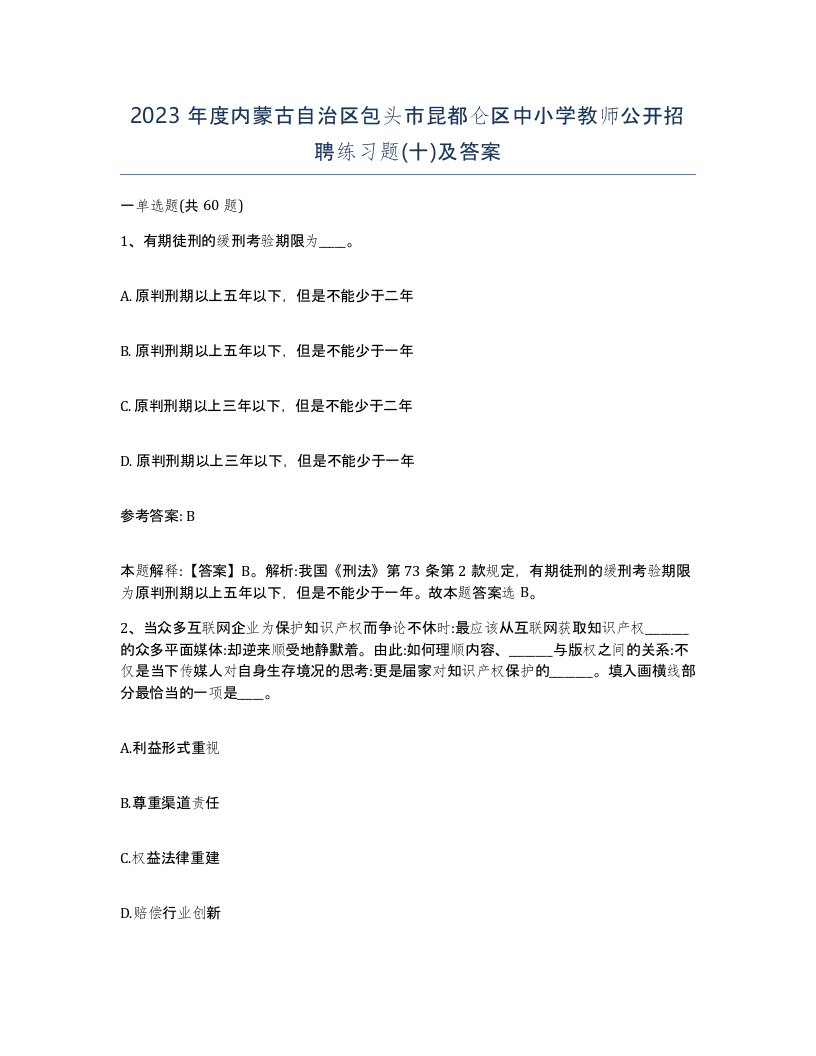 2023 年度内蒙古自治区包头市昆都仑区中小学教师公开招聘练习题(十)及答案

一单选题(共 60 题)

1、有期徒刑的缓刑考验期限为____。

A. 原判刑期以上五年以下，但是不能少于二年

B. 原判刑期以上五年以下，但是不能少于一年

C. 原判刑期以上三年以下，但是不能少于二年

D. 原判刑期以上三年以下，但是不能少于一年

参考答案: B

本题解释:【答案】B。解析:我国《刑法》第 73 条第 2 款规定，有期徒刑的缓刑考验期限为原判刑期以上五年以下，但是不能少于一年。故本题答案选 B。

2、当众多互联网企业为保护知识产权而争论不休时:最应该从互联网获取知识产权______的众多平面媒体:却逆来顺受地静默着。由此:如何理顺内容、______与版权之间的关系:不仅是当下传媒人对自身生存境况的思考:更是届家对知识产权保护的______。填入画横线部分最恰当的一项是____。

A.利益形式重视

B.尊重渠道责任

C.权益法律重建

D.赔偿行业创新